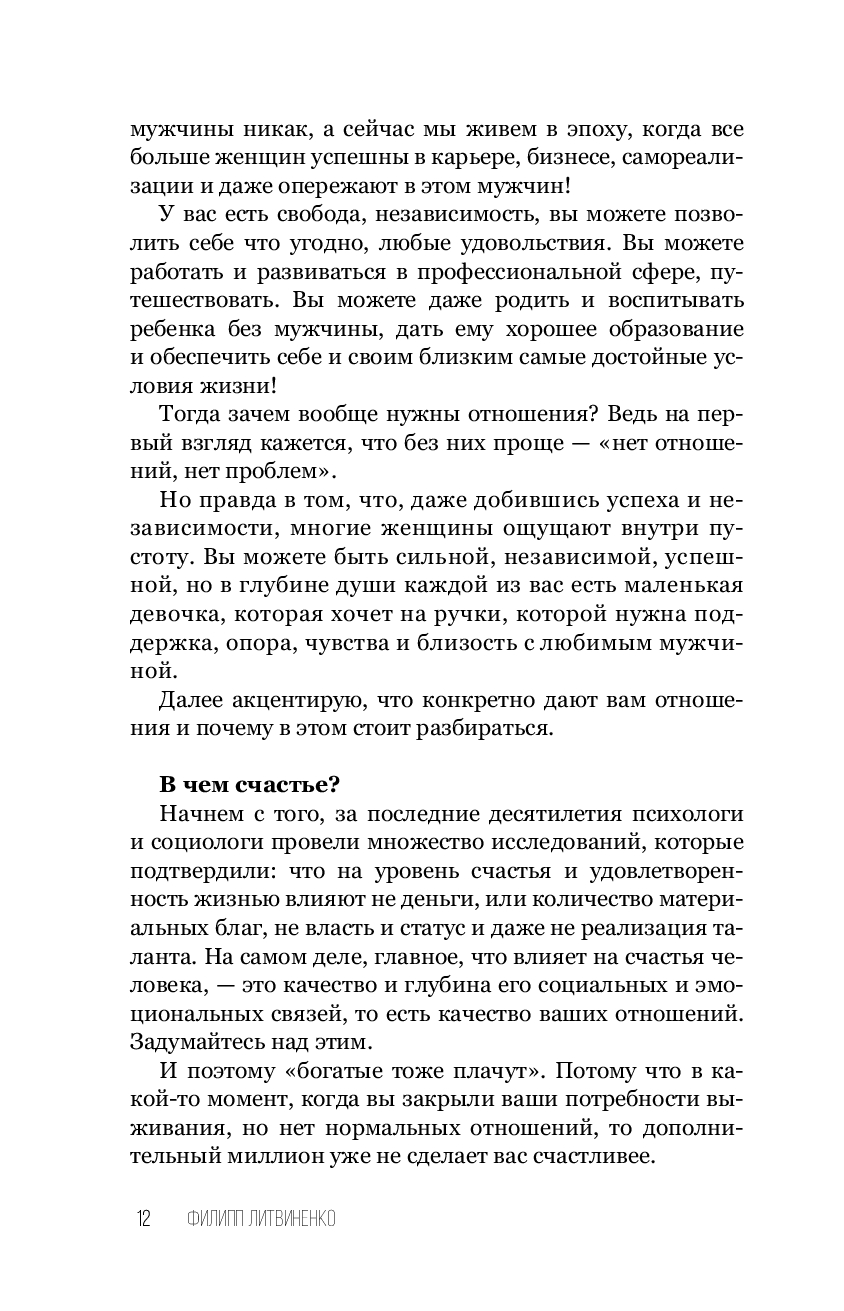 мужчины никак, а сейчас мы живем в эпоху, когда все больше женщин успешны в карьере, бизнесе, самореализации и даже опережают в этом мужчин!

У вас есть свобода, независимость, вы можете позволить себе что угодно, любые удовольствия. Вы можете работать и развиваться в профессиональной сфере, путешествовать. Вы можете даже родить и воспитывать ребенка без мужчины, дать ему хорошее образование и обеспечить себе и своим близким самые достойные условия жизни!

Тогда зачем вообще нужны отношения? Ведь на первый взгляд кажется, что без них проще — «нет отношений, нет проблем».

Но правда в том, что, даже добившись успеха и независимости, многие женщины ощущают внутри пустоту. Вы можете быть сильной, независимой, успешной, но в глубине души каждой из вас есть маленькая девочка, которая хочет на ручки, которой нужна поддержка, опора, чувства и близость с любимым мужчиной.

Далее акцентирую, что конкретно дают вам отношения и почему в этом стоит разбираться.

В чем счастье?

Начнем с того, за последние десятилетия психологи и социологи провели множество исследований, которые подтвердили: что на уровень счастья и удовлетворенность жизнью влияют не деньги, или количество материальных благ, не власть и статус и даже не реализация таланта. На самом деле, главное, что влияет на счастья человека, — это качество и глубина его социальных и эмоциональных связей, то есть качество ваших отношений. Задумайтесь над этим.

И поэтому «богатые тоже плачут». Потому что в какой-то момент, когда вы закрыли ваши потребности выживания, но нет нормальных отношений, то дополнительный миллион уже не сделает вас счастливее.

12 ФИЛИПП ЛИТВИНЕНКО